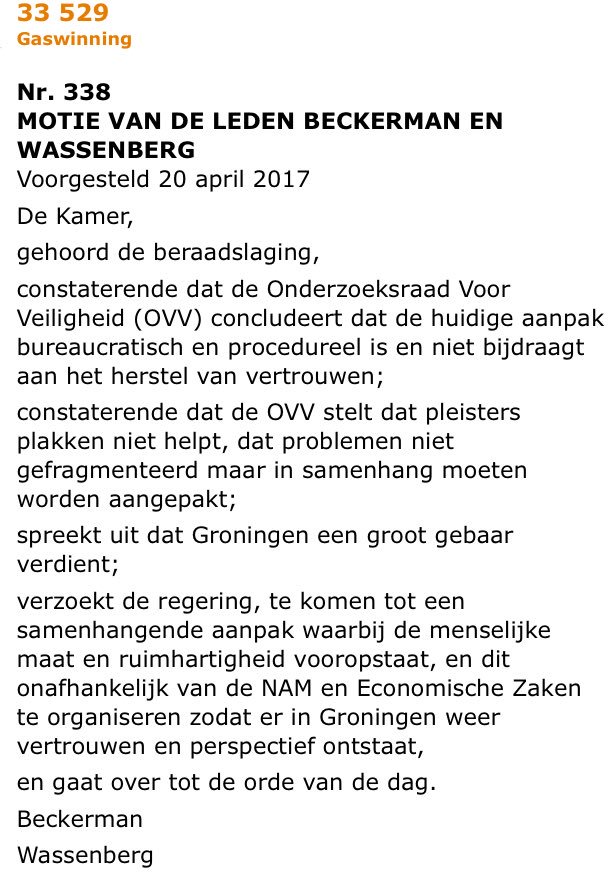 33 529
Gaswinning

Nr. 338
MOTIE VAN DE LEDEN BECKERMAN EN WASSENBERG
Voorgesteld 20 april 2017

De Kamer,

gehoord de beraadslaging,

constaterende dat de Onderzoeksraad Voor Veiligheid (OVV) concludeert dat de huidige aanpak bureaucratisch en procedureel is en niet bijdraagt aan het herstel van vertrouwen;

constaterende dat de OVV stelt dat pleisters plakken niet helpt, dat problemen niet gefragmenteerd maar in samenhang moeten worden aangepakt;

spreekt uit dat Groningen een groot gebaar verdient;

verzoekt de regering, te komen tot een samenhangende aanpak waarbij de menselijke maat en ruimhartigheid vooropstaat, en dit onafhankelijk van de NAM en Economische Zaken te organiseren zodat er in Groningen weer vertrouwen en perspectief ontstaat,

en gaat over tot de orde van de dag.

Beckerman

Wassenberg